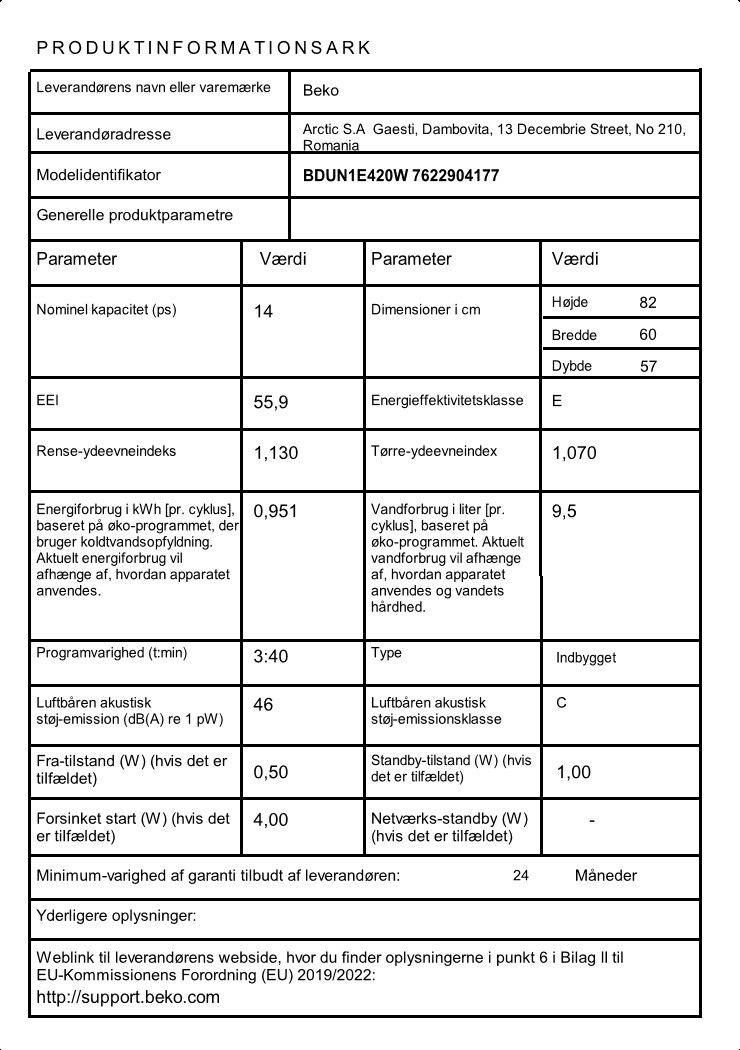 PRODUKTINFORMATIONSARK

| Leverandørens navn eller varemærke | Beko |
|---|---|
| Leverandøradresse | Arctic S.A Gaesti, Dambovita, 13 Decembrie Street, No 210, Romania |
| Modelidentifikator | BDUN1E420W 7622904177 |
| Generelle produktparametre | |

| Parameter | Værdi | Parameter | Værdi |
|---|---|---|---|
| Nominel kapacitet (ps) | 14 | Dimensioner i cm | Højde 82 Bredde 60 Dybde 57 |
| EEI | 55,9 | Energieffektivitetsklasse | E |
| Rense-ydeevneindeks | 1,130 | Tørre-ydeevneindex | 1,070 |
| Energiforbrug i kWh [pr. cyklus], baseret på øko-programmet, der bruger koldtvandsopfyldning. Aktuelt energiforbrug vil afhænge af, hvordan apparatet anvendes. | 0,951 | Vandforbrug i liter [pr. cyklus], baseret på øko-programmet. Aktuelt vandforbrug vil afhænge af, hvordan apparatet anvendes og vandets hårdhed. | 9,5 |
| Programvarighed (t:min) | 3:40 | Type | Indbygget |
| Luftbåren akustisk støj-emission (dB(A) re 1 pW) | 46 | Luftbåren akustisk støj-emissionsklasse | C |
| Fra-tilstand (W) (hvis det er tilfældet) | 0,50 | Standby-tilstand (W) (hvis det er tilfældet) | 1,00 |
| Forsinket start (W) (hvis det er tilfældet) | 4,00 | Netværks-standby (W) (hvis det er tilfældet) | - |

Minimum-varighed af garanti tilbudt af leverandøren: 24 Måneder

Yderligere oplysninger:

Weblink til leverandørens webside, hvor du finder oplysningerne i punkt 6 i Bilag II til EU-Kommissionens Forordning (EU) 2019/2022:
http://support.beko.com